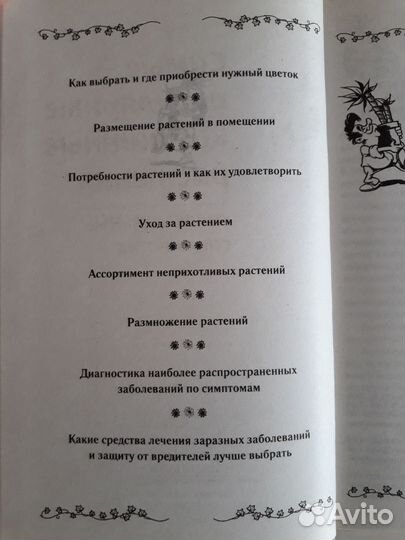 Как выбрать и где приобрести нужный цветок

Размещение растений в помещении

Потребности растений и как их удовлетворить

Уход за растением

Ассортимент неприхотливых растений

Размножение растений

Диагностика наиболее распространенных заболеваний по симптомам

Какие средства лечения заразных заболеваний и защиту от вредителей лучше выбрать

Avito